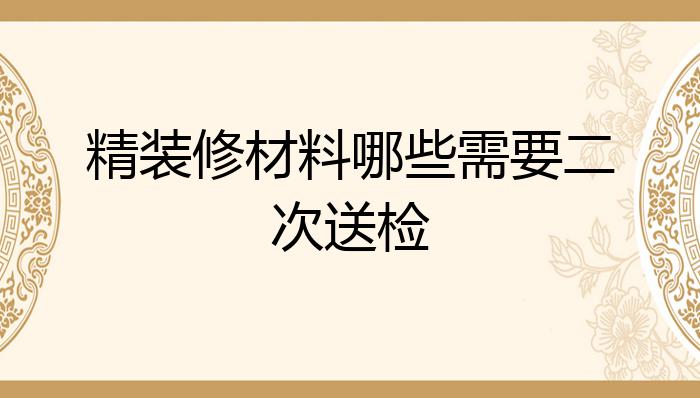 精装修材料哪些需要二次送检